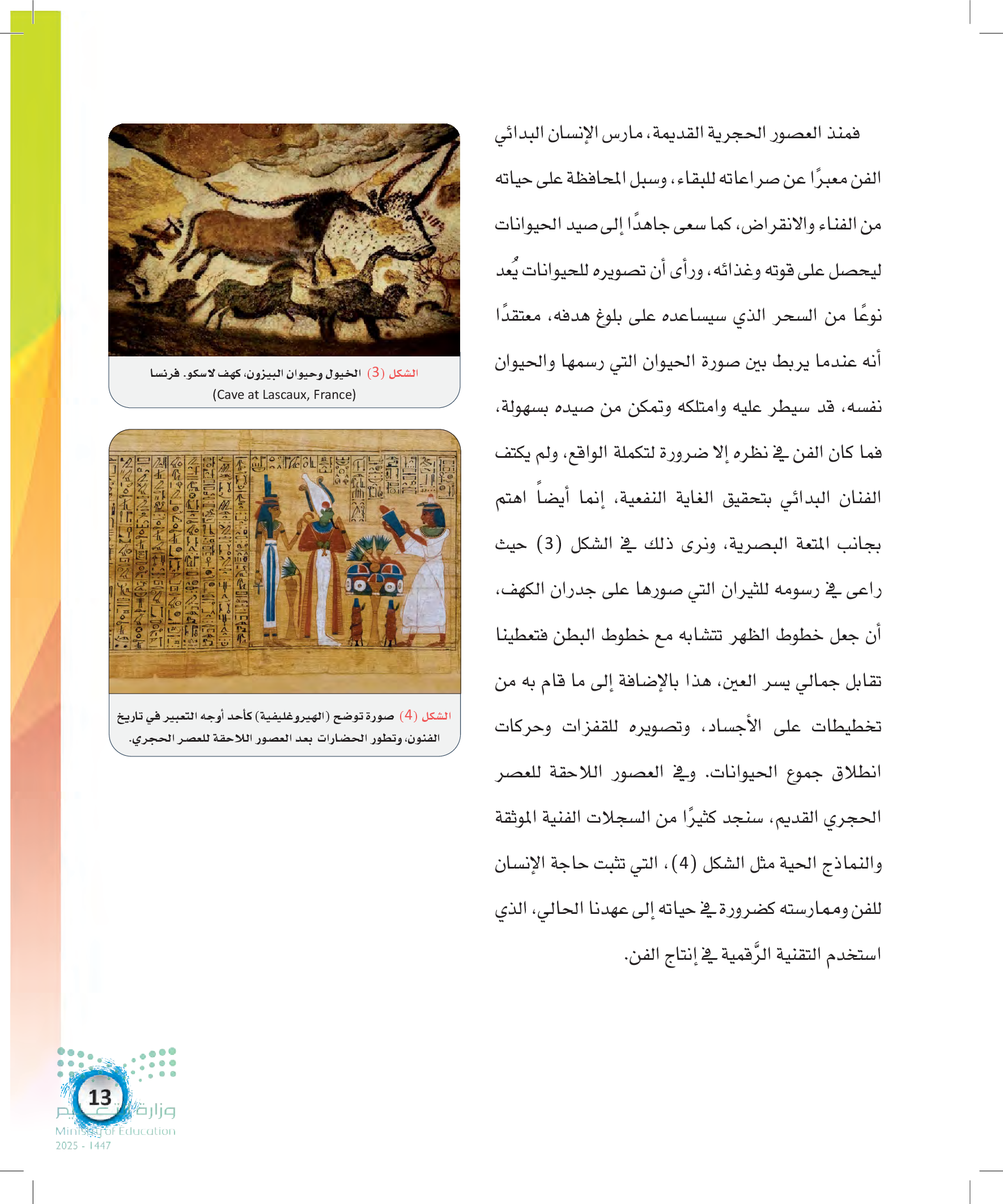 فمنذ العصور الحجرية القديمة، مارس الإنسان البدائي الفن معبرًا عن صراعاته للبقاء، وسبل المحافظة على حياته من الفناء والانقراض، كما سعى جاهدًا إلى صيد الحيوانات ليحصل على قوته وغذائه، ورأى أن تصويره للحيوانات يُعد نوعًا من السحر الذي سيساعده على بلوغ هدفه، معتقدًا أنه عندما يربط بين صورة الحيوان التي رسمها والحيوان نفسه، قد سيطر عليه وامتلكه وتمكن من صيده بسهولة، فما كان الفن في نظره إلا ضرورة لتكملة الواقع، ولم يكتف الفنان البدائي بتحقيق الغاية النفعية، إنما أيضاً اهتم بجانب المتعة البصرية، ونرى ذلك في الشكل (3) حيث راعى في رسومه للثيران التي صورها على جدران الكهف، أن جعل خطوط الظهر تتشابه مع خطوط البطن فتعطينا تقابل جمالي يسر العين، هذا بالإضافة إلى ما قام به من تخطيطات على الأجساد، وتصويره للقفزات وحركات انطلاق جموع الحيوانات. وفي العصور اللاحقة للعصر الحجري القديم، سنجد كثيرًا من السجلات الفنية الموثقة والنماذج الحية مثل الشكل (4)، التي تثبت حاجة الإنسان للفن وممارسته كضرورة في حياته إلى عهدنا الحالي، الذي استخدم التقنية الرَّقمية في إنتاج الفن.

الشكل (3) الخيول وحيوان البيزون، كهف لاسكو. فرنسا
(Cave at Lascaux, France)

الشكل (4) صورة توضح (الهيروغليفية) كأحد أوجه التعبير في تاريخ الفنون، وتطور الحضارات بعد العصور اللاحقة للعصر الحجري.

13
وزارة التعليم
Ministry of Education
2025 - 1447